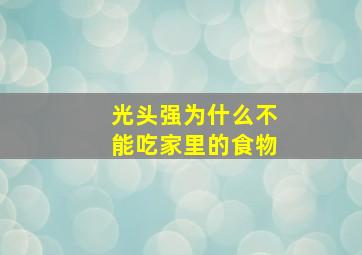 光头强为什么不能吃家里的食物